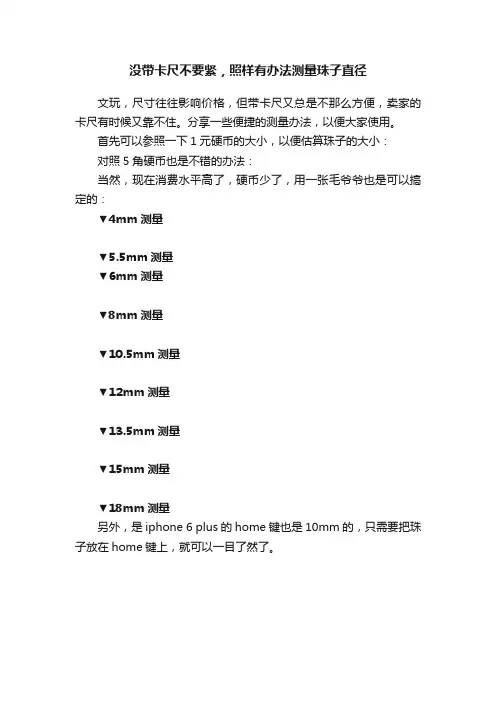 没带卡尺不要紧，照样有办法测量珠子直径

文玩，尺寸往往影响价格，但带卡尺又总是不那么方便，卖家的卡尺有时候又靠不住。分享一些便捷的测量办法，以便大家使用。

首先可以参照一下 1 元硬币的大小，以便估算珠子的大小：

对照 5 角硬币也是不错的办法：

当然，现在消费水平高了，硬币少了，用一张毛爷爷也是可以搞定的：

▼4mm 测量

▼5.5mm 测量

▼6mm 测量

▼8mm 测量

▼10.5mm 测量

▼12mm 测量

▼13.5mm 测量

▼15mm 测量

▼18mm 测量

另外，是 iphone 6 plus 的 home 键也是 10mm 的，只需要把珠子放在 home 键上，就可以一目了然了。